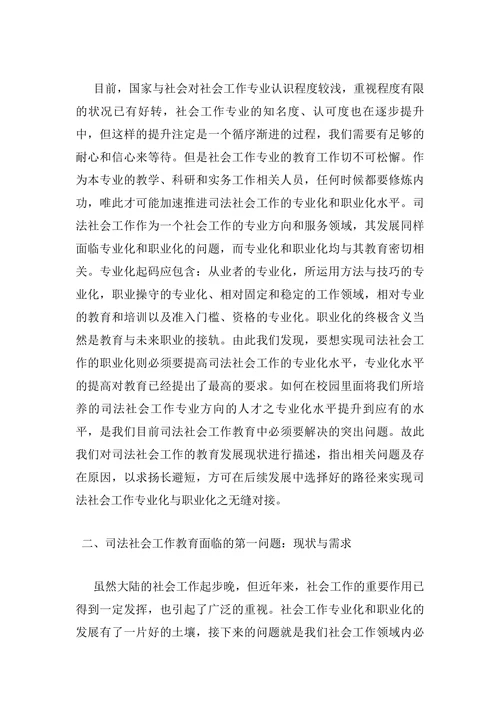 目前，国家与社会对社会工作专业认识程度较浅，重视程度有限的状况已有好转，社会工作专业的知名度、认可度也在逐步提升中，但这样的提升注定是一个循序渐进的过程，我们需要有足够的耐心和信心来等待。但是社会工作专业的教育工作切不可松懈。作为本专业的教学、科研和实务工作相关人员，任何时候都要修炼内功，唯此才可能加速推进司法社会工作的专业化和职业化水平。司法社会工作作为一个社会工作的专业方向和服务领域，其发展同样面临专业化和职业化的问题，而专业化和职业化均与其教育密切相关。专业化起码应包含：从业者的专业化，所运用方法与技巧的专业化，职业操守的专业化、相对固定和稳定的工作领域，相对专业的教育和培训以及准入门槛、资格的专业化。职业化的终极含义当然是教育与未来职业的接轨。由此我们发现，要想实现司法社会工作的职业化则必须要提高司法社会工作的专业化水平，专业化水平的提高对教育已经提出了最高的要求。如何在校园里面将我们所培养的司法社会工作专业方向的人才之专业化水平提升到应有的水平，是我们目前司法社会工作教育中必须要解决的突出问题。故此我们对司法社会工作的教育发展现状进行描述，指出相关问题及存在原因，以求扬长避短，方可在后续发展中选择好的路径来实现司法社会工作专业化与职业化之无缝对接。

二、司法社会工作教育面临的第一问题：现状与需求

虽然大陆的社会工作起步晚，但近年来，社会工作的重要作用已得到一定发挥，也引起了广泛的重视。社会工作专业化和职业化的发展有了一片好的土壤，接下来的问题就是我们社会工作领域内必